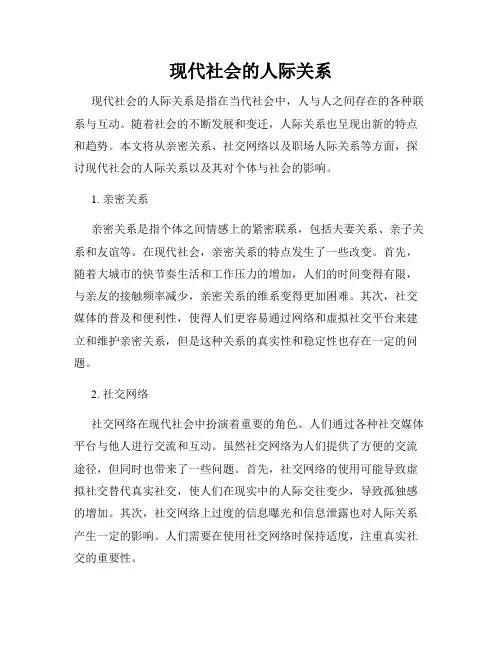 现代社会的人际关系

现代社会的人际关系是指在当代社会中，人与人之间存在的各种联系与互动。随着社会的不断发展和变迁，人际关系也呈现出新的特点和趋势。本文将从亲密关系、社交网络以及职场人际关系等方面，探讨现代社会的人际关系以及其对个体与社会的影响。

1. 亲密关系

亲密关系是指个体之间情感上的紧密联系，包括夫妻关系、亲子关系和友谊等。在现代社会，亲密关系的特点发生了一些改变。首先，随着大城市的快节奏生活和工作压力的增加，人们的时间变得有限，与亲友的接触频率减少，亲密关系的维系变得更加困难。其次，社交媒体的普及和便利性，使得人们更容易通过网络和虚拟社交平台来建立和维护亲密关系，但是这种关系的真实性和稳定性也存在一定的问题。

2. 社交网络

社交网络在现代社会中扮演着重要的角色。人们通过各种社交媒体平台与他人进行交流和互动。虽然社交网络为人们提供了方便的交流途径，但同时也带来了一些问题。首先，社交网络的使用可能导致虚拟社交替代真实社交，使人们在现实中的人际交往变少，导致孤独感的增加。其次，社交网络上过度的信息曝光和信息泄露也对人际关系产生一定的影响。人们需要在使用社交网络时保持适度，注重真实社交的重要性。